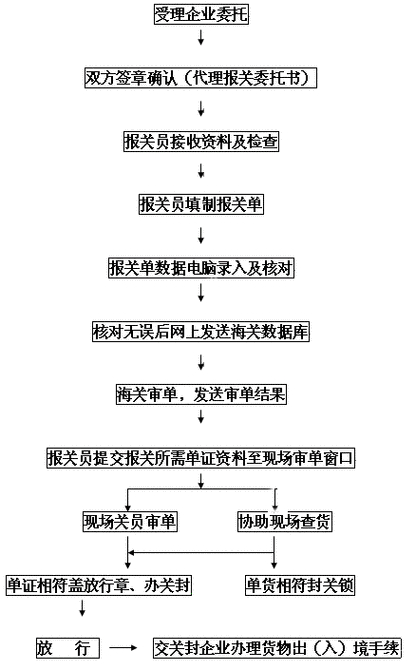 受理企业委托

双方签章确认（代理报关委托书）

报关员接收资料及检查

报关员填制报关单

报关单数据电脑录入及核对

核对无误后网上发送海关数据库

海关审单，发送审单结果

报关员提交报关所需单证资料至现场审单窗口

现场关员审单

协助现场查货

单证相符盖放行章、办关封

单货相符封关锁

放　行

交关封企业办理货物出（入）境手续